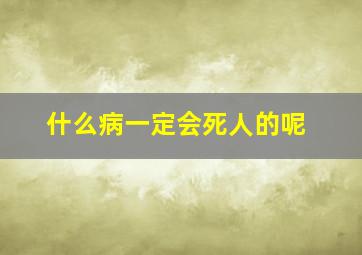 什么病一定会死人的呢